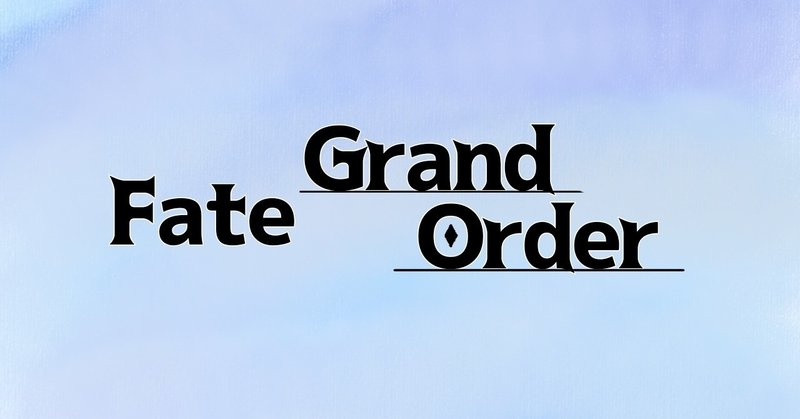 Fate Grand Order